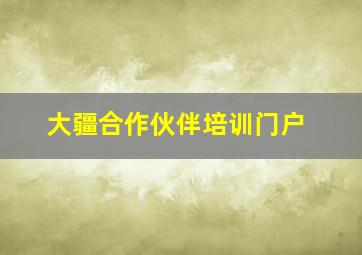 大疆合作伙伴培训门户